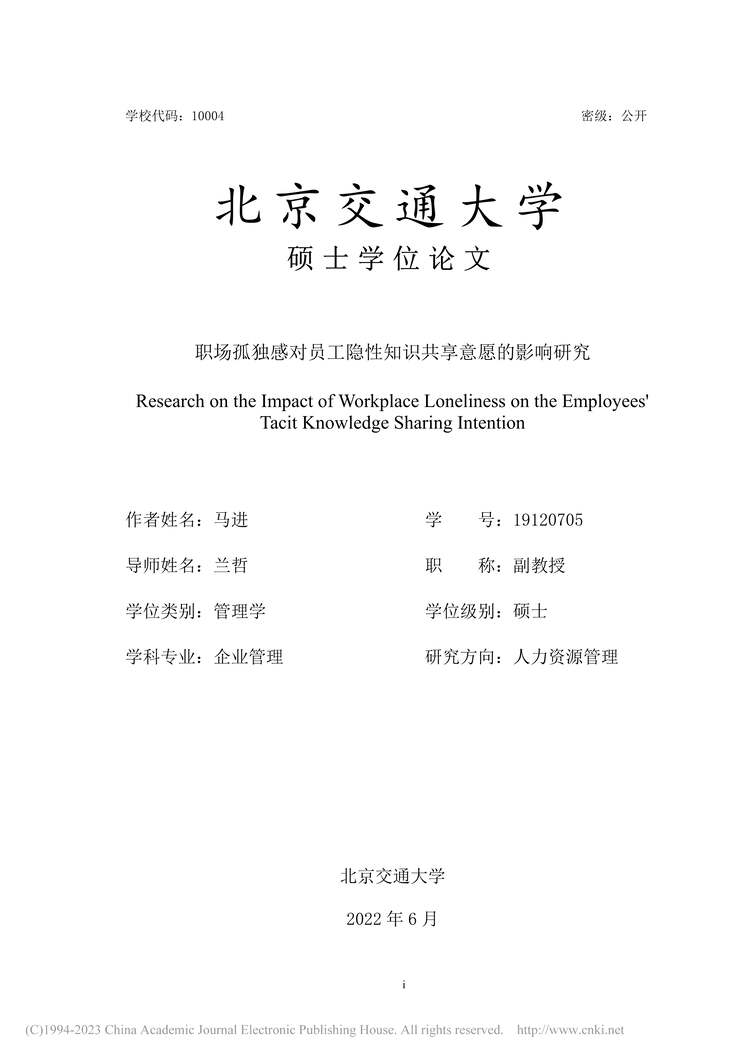 学校代码：10004

密级：公开

北京交通大学

硕士学位论文

职场孤独感对员工隐性知识共享意愿的影响研究

Research on the Impact of Workplace Loneliness on the Employees' Tacit Knowledge Sharing Intention

作者姓名：马进

学　　号：19120705

导师姓名：兰哲

职　　称：副教授

学位类别：管理学

学位级别：硕士

学科专业：企业管理

研究方向：人力资源管理

北京交通大学

2022 年 6 月

i

(C)1994-2023 China Academic Journal Electronic Publishing House. All rights reserved. http://www.cnki.net